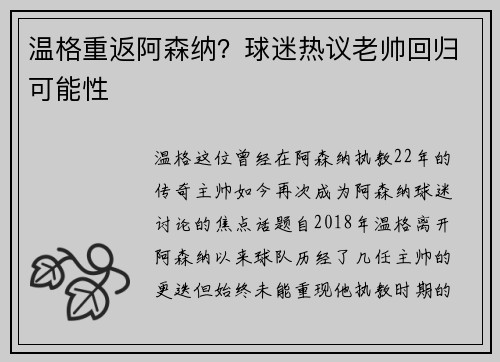 温格重返阿森纳？球迷热议老帅回归可能性

温格这位曾经在阿森纳执教22年的传奇主帅如今再次成为阿森纳球迷讨论的焦点话题自2018年温格离开阿森纳以来球队历经了几任主帅的更迭但始终未能重现他执教时期的